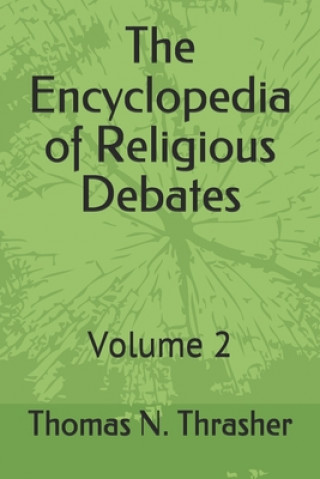 The Encyclopedia of Religious Debates

Volume 2

Thomas N. Thrasher